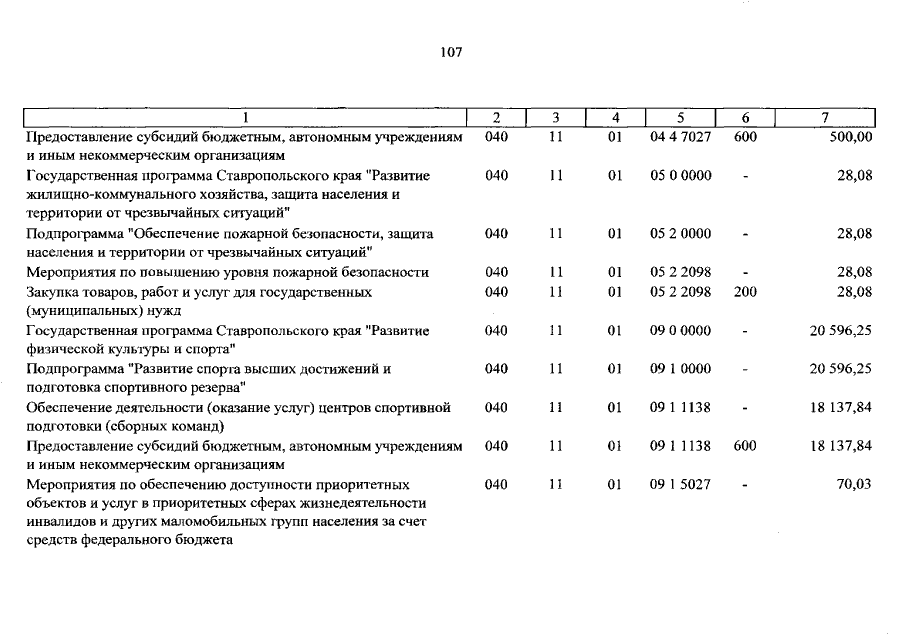 107

| 1 | 2 | 3 | 4 | 5 | 6 | 7 |
|---|---|---|---|---|---|---|
| Предоставление субсидий бюджетным, автономным учреждениям и иным некоммерческим организациям | 040 | 11 | 01 | 04 4 7027 | 600 | 500,00 |
| Государственная программа Ставропольского края "Развитие жилищно-коммунального хозяйства, защита населения и территории от чрезвычайных ситуаций" | 040 | 11 | 01 | 05 0 0000 | - | 28,08 |
| Подпрограмма "Обеспечение пожарной безопасности, защита населения и территории от чрезвычайных ситуаций" | 040 | 11 | 01 | 05 2 0000 | - | 28,08 |
| Мероприятия по повышению уровня пожарной безопасности | 040 | 11 | 01 | 05 2 2098 | - | 28,08 |
| Закупка товаров, работ и услуг для государственных (муниципальных) нужд | 040 | 11 | 01 | 05 2 2098 | 200 | 28,08 |
| Государственная программа Ставропольского края "Развитие физической культуры и спорта" | 040 | 11 | 01 | 09 0 0000 | - | 20 596,25 |
| Подпрограмма "Развитие спорта высших достижений и подготовка спортивного резерва" | 040 | 11 | 01 | 09 1 0000 | - | 20 596,25 |
| Обеспечение деятельности (оказание услуг) центров спортивной подготовки (сборных команд) | 040 | 11 | 01 | 09 1 1138 | - | 18 137,84 |
| Предоставление субсидий бюджетным, автономным учреждениям и иным некоммерческим организациям | 040 | 11 | 01 | 09 1 1138 | 600 | 18 137,84 |
| Мероприятия по обеспечению доступности приоритетных объектов и услуг в приоритетных сферах жизнедеятельности инвалидов и других маломобильных групп населения за счет средств федерального бюджета | 040 | 11 | 01 | 09 1 5027 | - | 70,03 |